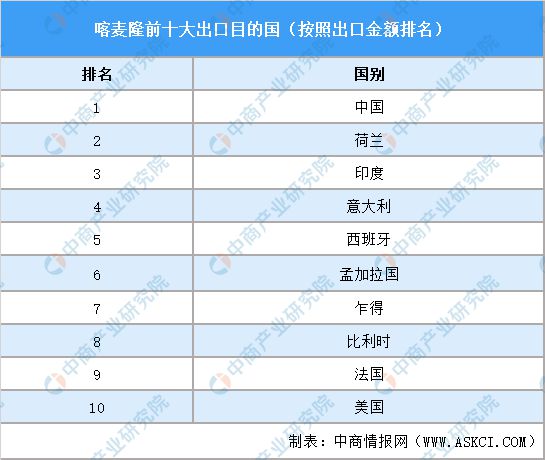 喀麦隆前十大出口目的国（按照出口金额排名）

| 排名 | 国别 |
|---|---|
| 1 | 中国 |
| 2 | 荷兰 |
| 3 | 印度 |
| 4 | 意大利 |
| 5 | 西班牙 |
| 6 | 孟加拉国 |
| 7 | 乍得 |
| 8 | 比利时 |
| 9 | 法国 |
| 10 | 美国 |

制表：中商情报网（WWW.ASKCI.COM）

中商产业研究院